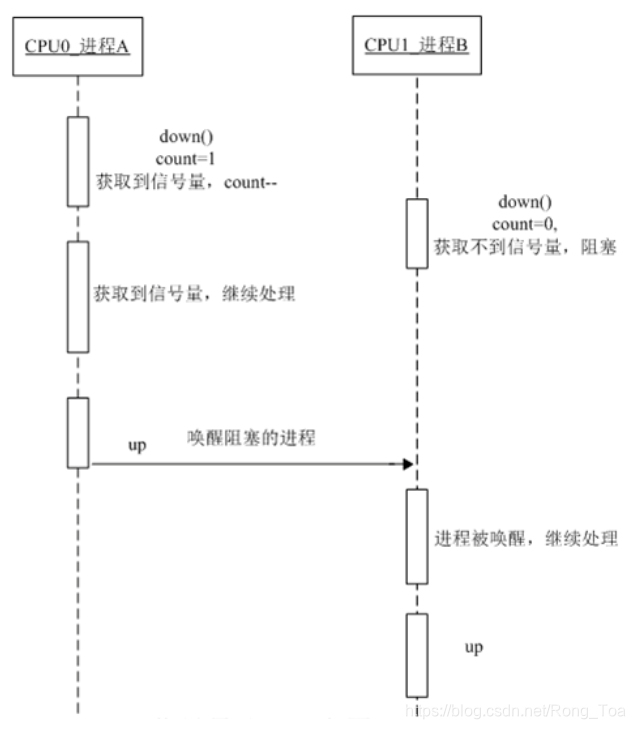 CPU0_进程A

CPU1_进程B

down()
count=1
获取到信号量，count--

down()
count=0,
获取不到信号量，阻塞

获取到信号量，继续处理

up

唤醒阻塞的进程

进程被唤醒，继续处理

up

https://blog.csdn.net/Rong_Toa